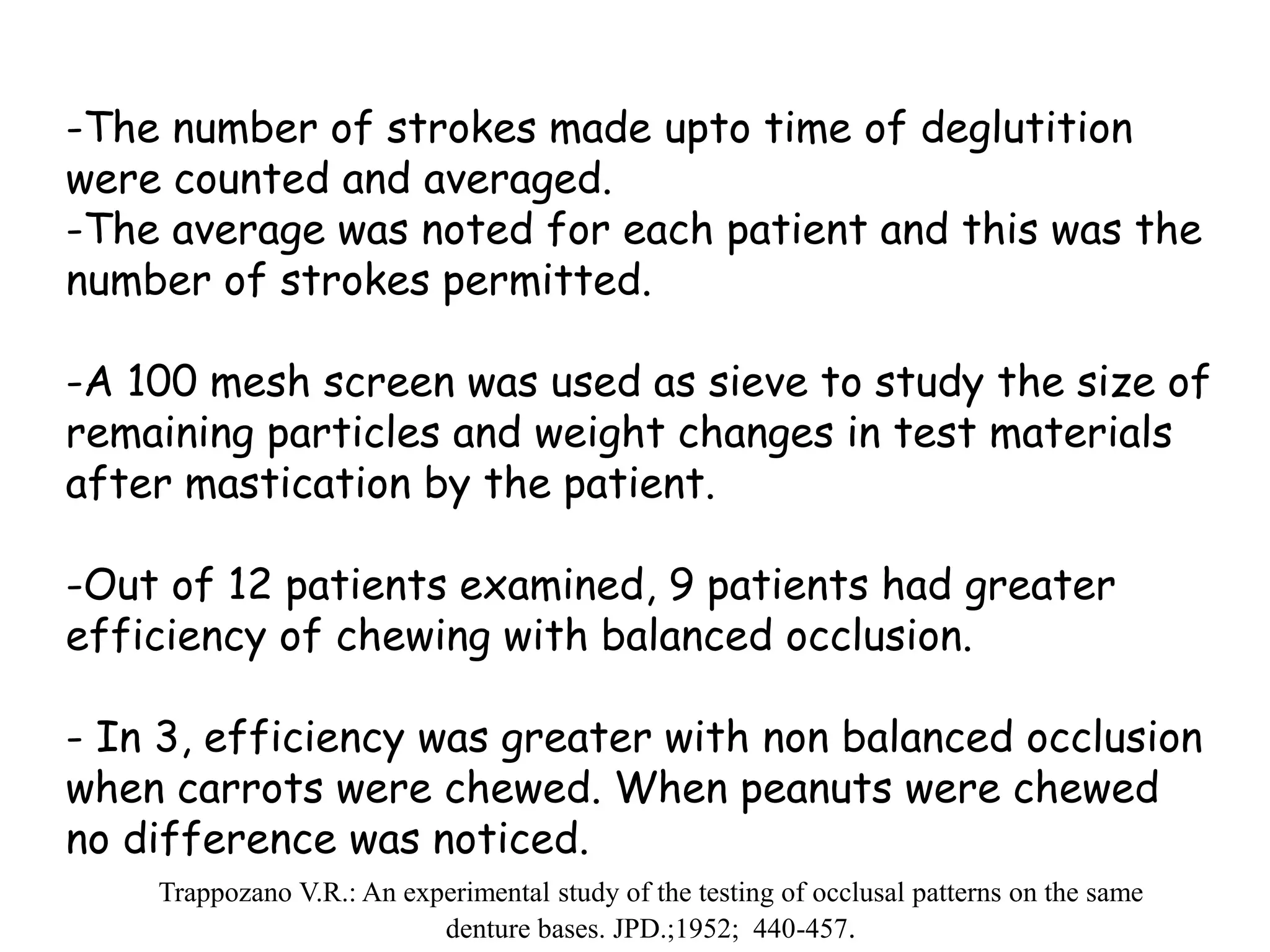 -The number of strokes made upto time of deglutition were counted and averaged.
-The average was noted for each patient and this was the number of strokes permitted.

-A 100 mesh screen was used as sieve to study the size of remaining particles and weight changes in test materials after mastication by the patient.

-Out of 12 patients examined, 9 patients had greater efficiency of chewing with balanced occlusion.

- In 3, efficiency was greater with non balanced occlusion when carrots were chewed. When peanuts were chewed no difference was noticed.

Trappozano V.R.: An experimental study of the testing of occlusal patterns on the same denture bases. JPD.;1952; 440-457.